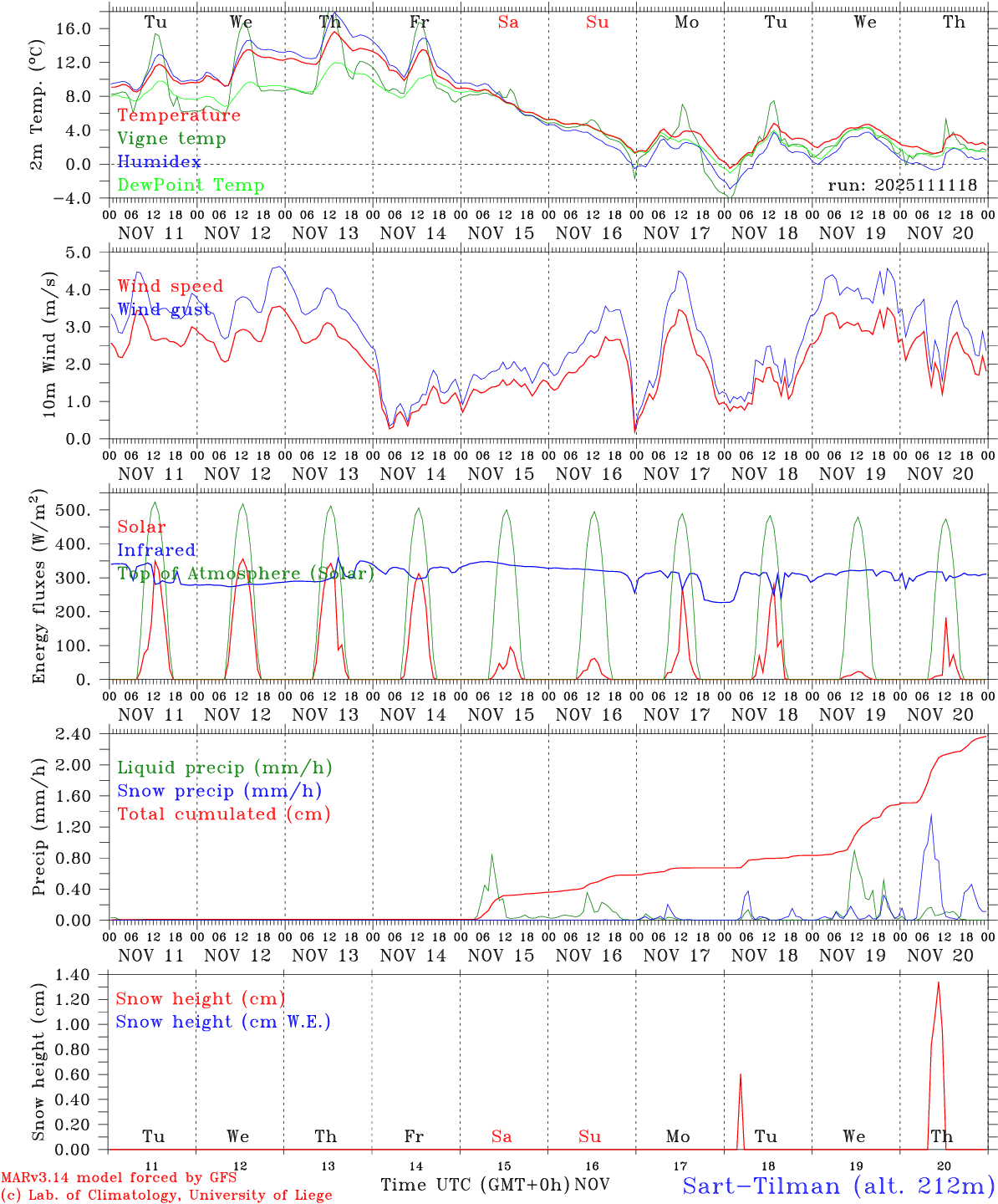 Tu We Th Fr Sa Su Mo Tu We Th

2m Temp. (°C)

16.0
12.0
8.0
4.0
0.0
−4.0

Temperature
Vigne temp
Humidex
DewPoint Temp

run: 2025111118

00 06 12 18 00 06 12 18 00 06 12 18 00 06 12 18 00 06 12 18 00 06 12 18 00 06 12 18 00 06 12 18 00 06 12 18 00 06 12 18 00
NOV 11 NOV 12 NOV 13 NOV 14 NOV 15 NOV 16 NOV 17 NOV 18 NOV 19 NOV 20

10m Wind (m/s)

5.0
4.0
3.0
2.0
1.0
0.0

Wind speed
Wind gust

00 06 12 18 00 06 12 18 00 06 12 18 00 06 12 18 00 06 12 18 00 06 12 18 00 06 12 18 00 06 12 18 00 06 12 18 00 06 12 18 00
NOV 11 NOV 12 NOV 13 NOV 14 NOV 15 NOV 16 NOV 17 NOV 18 NOV 19 NOV 20

Energy fluxes (W/m$^2$)

500.
400.
300.
200.
100.
0.

Solar
Infrared
Top of Atmosphere (Solar)

00 06 12 18 00 06 12 18 00 06 12 18 00 06 12 18 00 06 12 18 00 06 12 18 00 06 12 18 00 06 12 18 00 06 12 18 00 06 12 18 00
NOV 11 NOV 12 NOV 13 NOV 14 NOV 15 NOV 16 NOV 17 NOV 18 NOV 19 NOV 20

Precip (mm/h)

2.40
2.00
1.60
1.20
0.80
0.40
0.00

Liquid precip (mm/h)
Snow precip (mm/h)
Total cumulated (cm)

00 06 12 18 00 06 12 18 00 06 12 18 00 06 12 18 00 06 12 18 00 06 12 18 00 06 12 18 00 06 12 18 00 06 12 18 00 06 12 18 00
NOV 11 NOV 12 NOV 13 NOV 14 NOV 15 NOV 16 NOV 17 NOV 18 NOV 19 NOV 20

Snow height (cm)

1.40
1.20
1.00
0.80
0.60
0.40
0.20
0.00

Snow height (cm)
Snow height (cm W.E.)

Tu We Th Fr Sa Su Mo Tu We Th

11 12 13 14 15 16 17 18 19 20

MARv3.14 model forced by GFS
(c) Lab. of Climatology, University of Liege

Time UTC (GMT+0h) NOV

Sart−Tilman (alt. 212m)